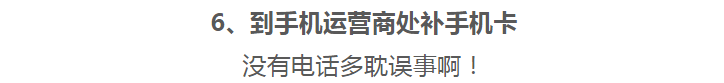 6、到手机运营商处补手机卡

没有电话多耽误事啊！